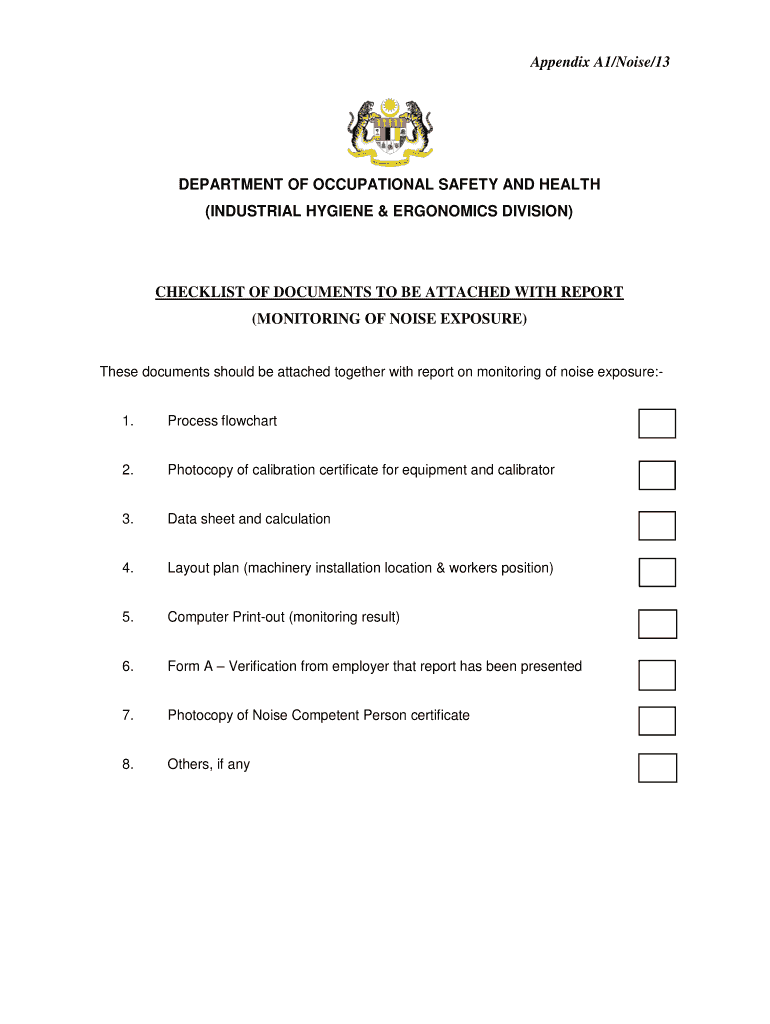 Appendix A1/Noise/13

DEPARTMENT OF OCCUPATIONAL SAFETY AND HEALTH
(INDUSTRIAL HYGIENE & ERGONOMICS DIVISION)

CHECKLIST OF DOCUMENTS TO BE ATTACHED WITH REPORT
(MONITORING OF NOISE EXPOSURE)

These documents should be attached together with report on monitoring of noise exposure:-

1. Process flowchart

2. Photocopy of calibration certificate for equipment and calibrator

3. Data sheet and calculation

4. Layout plan (machinery installation location & workers position)

5. Computer Print-out (monitoring result)

6. Form A – Verification from employer that report has been presented

7. Photocopy of Noise Competent Person certificate

8. Others, if any